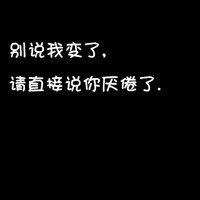 别说我变了,

请直接说你厌倦了.